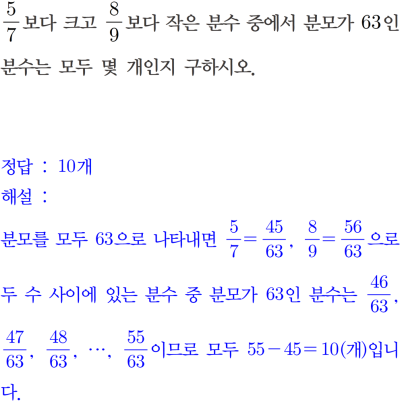 $\frac{5}{7}$보다 크고 $\frac{8}{9}$보다 작은 분수 중에서 분모가 63인 분수는 모두 몇 개인지 구하시오.

정답 : 10개
해설 :
분모를 모두 63으로 나타내면 $\frac{5}{7}=\frac{45}{63}$, $\frac{8}{9}=\frac{56}{63}$으로 두 수 사이에 있는 분수 중 분모가 63인 분수는 $\frac{46}{63}$, $\frac{47}{63}$, $\frac{48}{63}$, $\cdots$, $\frac{55}{63}$이므로 모두 $55-45=10$(개)입니다.